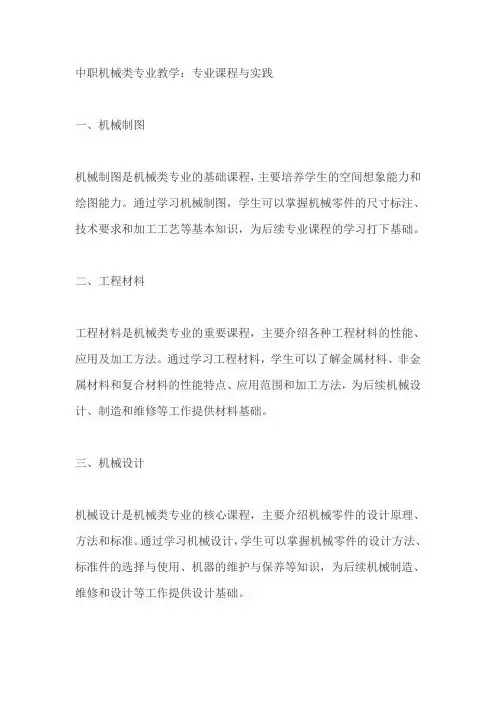 中职机械类专业教学：专业课程与实践

一、机械制图

机械制图是机械类专业的基础课程，主要培养学生的空间想象能力和绘图能力。通过学习机械制图，学生可以掌握机械零件的尺寸标注、技术要求和加工工艺等基本知识，为后续专业课程的学习打下基础。

二、工程材料

工程材料是机械类专业的重要课程，主要介绍各种工程材料的性能、应用及加工方法。通过学习工程材料，学生可以了解金属材料、非金属材料和复合材料的性能特点、应用范围和加工方法，为后续机械设计、制造和维修等工作提供材料基础。

三、机械设计

机械设计是机械类专业的核心课程，主要介绍机械零件的设计原理、方法和标准。通过学习机械设计，学生可以掌握机械零件的设计方法、标准件的选择与使用、机器的维护与保养等知识，为后续机械制造、维修和设计等工作提供设计基础。